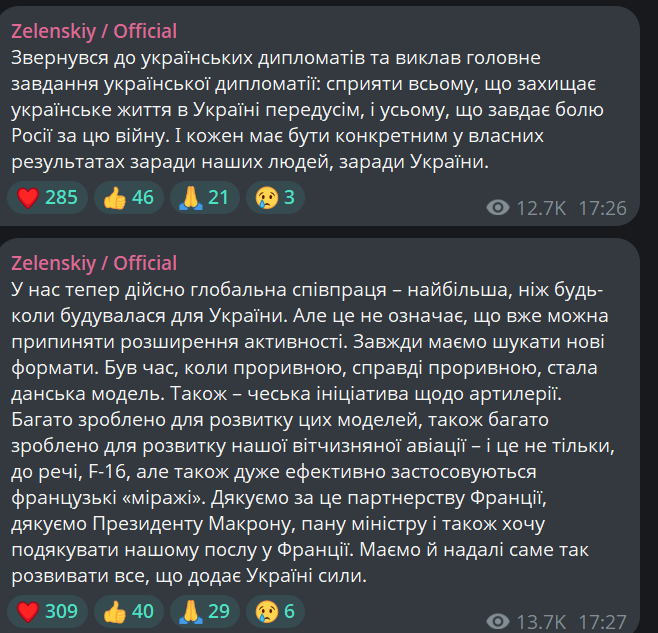 Zelenskiy / Official
Звернувся до українських дипломатів та виклав головне завдання української дипломатії: сприяти всьому, що захищає українське життя в Україні передусім, і усьому, що завдає болю Росії за цю війну. І кожен має бути конкретним у власних результатах заради наших людей, заради України.

❤️ 285 👍 46 🙏 21 😢 3 12.7K 17:26

Zelenskiy / Official
У нас тепер дійсно глобальна співпраця – найбільша, ніж будь-коли будувалася для України. Але це не означає, що вже можна припиняти розширення активності. Завжди маємо шукати нові формати. Був час, коли проривною, справді проривною, стала данська модель. Також – чеська ініціатива щодо артилерії. Багато зроблено для розвитку цих моделей, також багато зроблено для розвитку нашої вітчизняної авіації – і це не тільки, до речі, F-16, але також дуже ефективно застосовуються французькі «міражі». Дякуємо за це партнерству Франції, дякуємо Президенту Макрону, пану міністру і також хочу подякувати нашому послу у Франції. Маємо й надалі саме так розвивати все, що додає Україні сили.

❤️ 309 👍 40 🙏 29 😢 6 13.7K 17:27